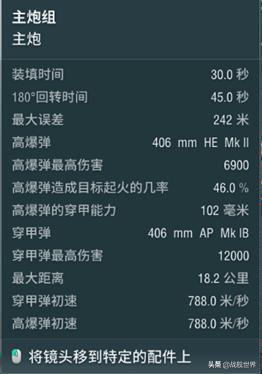 主炮组
主炮

| | |
|---|---|
| 装填时间 | 30.0 秒 |
| 180°回转时间 | 45.0 秒 |
| 最大误差 | 242 米 |
| 高爆弹 | 406 mm HE Mk II |
| 高爆弹最高伤害 | 6900 |
| 高爆弹造成目标起火的几率 | 46.0 % |
| 高爆弹的穿甲能力 | 102 毫米 |
| 穿甲弹 | 406 mm AP Mk IB |
| 穿甲弹最高伤害 | 12000 |
| 最大距离 | 18.2 公里 |
| 穿甲弹初速 | 788.0 米/秒 |
| 高爆弹初速 | 788.0 米/秒 |

将镜头移到特定的配件上

头条 @战舰世界